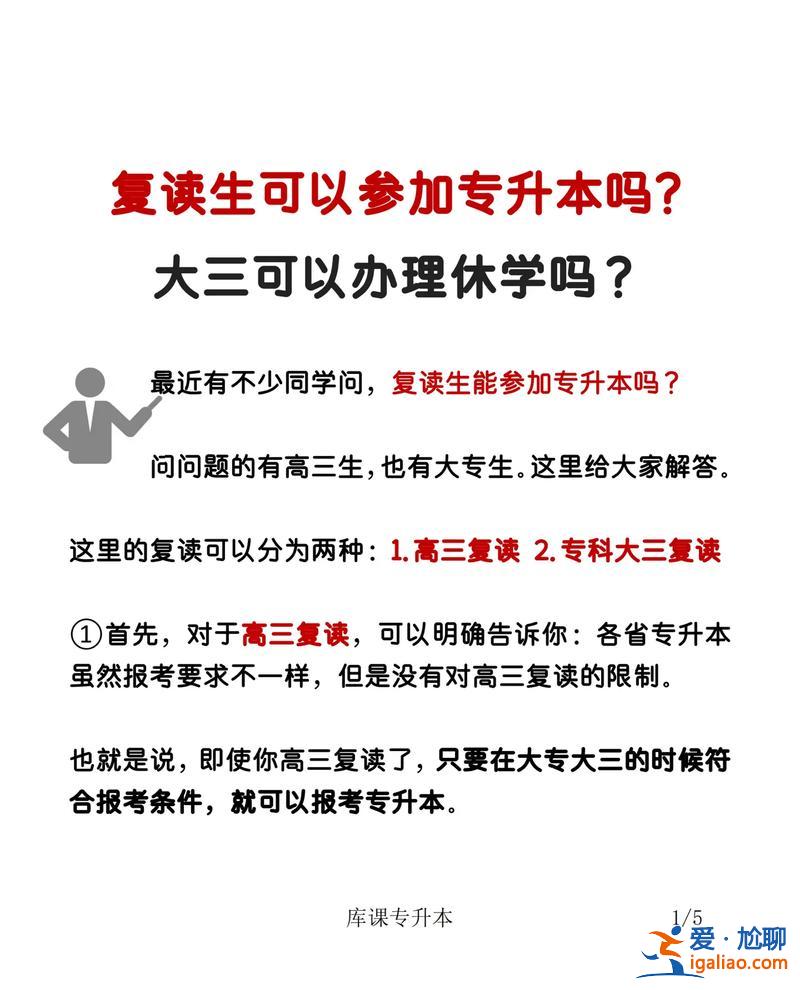 复读生可以参加专升本吗?

大三可以办理休学吗？

最近有不少同学问，复读生能参加专升本吗？

问问题的有高三生，也有大专生。这里给大家解答。

这里的复读可以分为两种：1.高三复读 2.专科大三复读

①首先，对于高三复读，可以明确告诉你：各省专升本虽然报考要求不一样，但是没有对高三复读的限制。

也就是说，即使你高三复读了，只要在大专大三的时候符合报考条件，就可以报考专升本。

库课专升本

1/5

爱·尬聊
igaliao.com